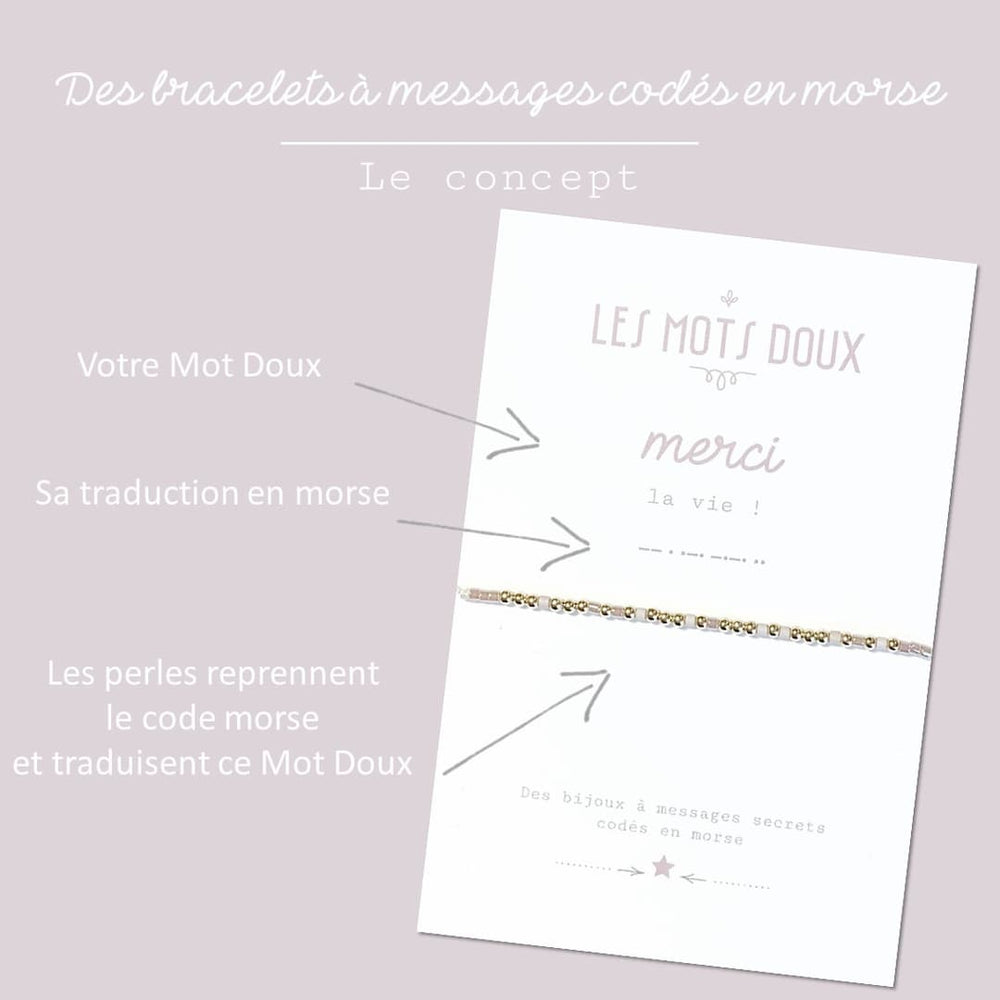 Des bracelets à messages codés en morse

Le concept

Votre Mot Doux

Sa traduction en morse

Les perles reprennent le code morse et traduisent ce Mot Doux

LES MOTS DOUX

merci

la vie !

Des bijoux à messages secrets codés en morse